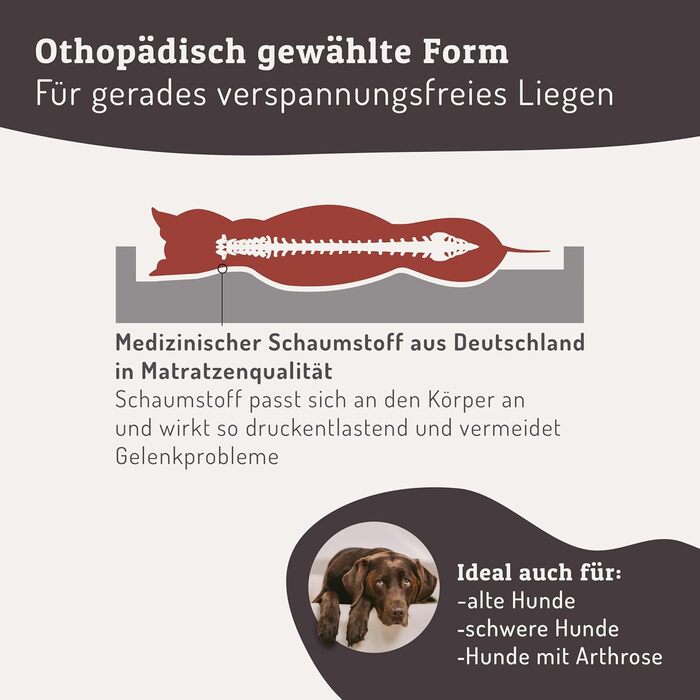 Othopädisch gewählte Form
Für gerades verspannungsfreies Liegen

Medizinischer Schaumstoff aus Deutschland in Matratzenqualität
Schaumstoff passt sich an den Körper an und wirkt so druckentlastend und vermeidet Gelenkprobleme

Ideal auch für:
-alte Hunde
-schwere Hunde
-Hunde mit Arthrose